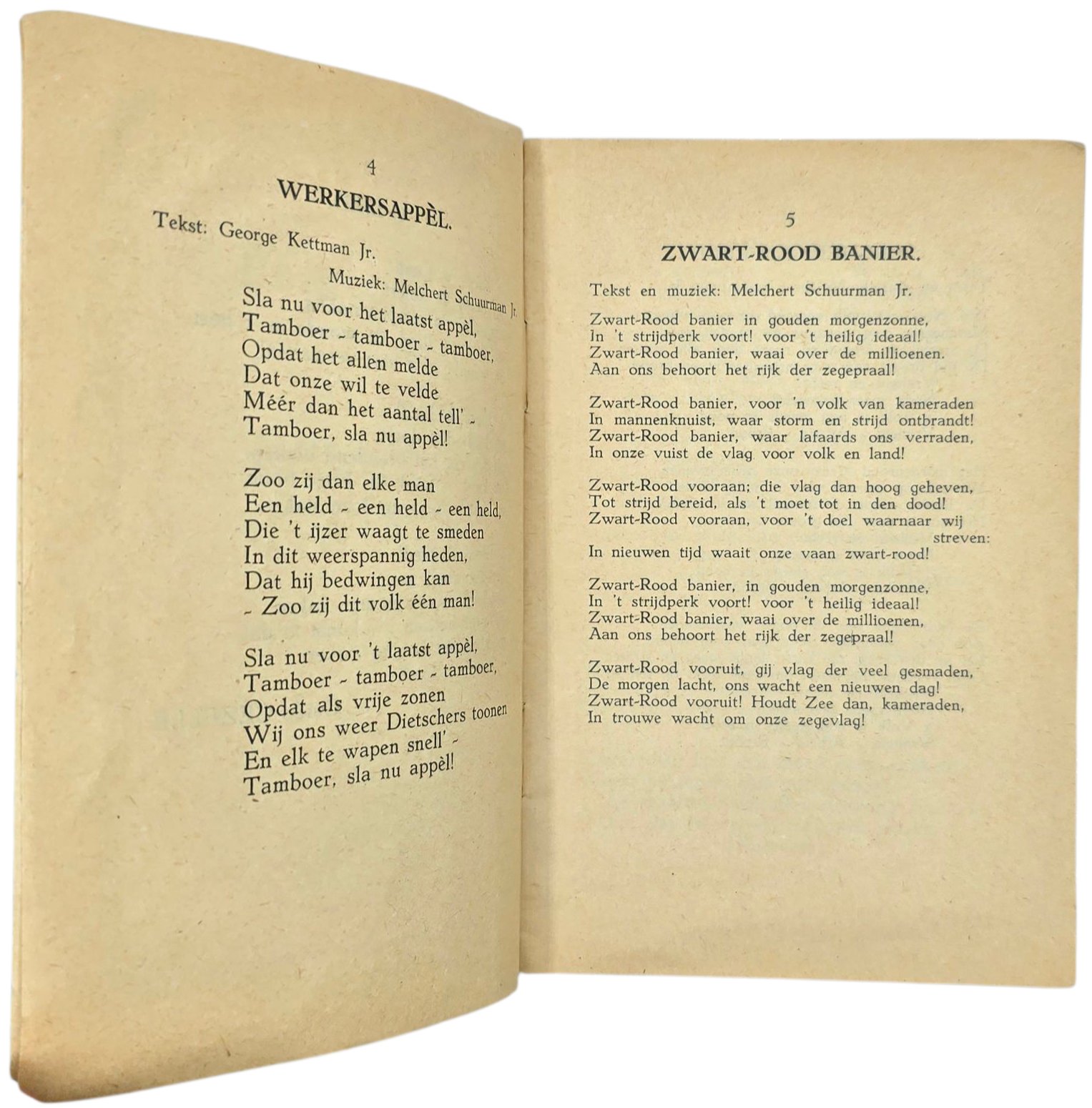 4

WERKERSAPPÈL.

Tekst: George Kettman Jr.

Muziek: Melchert Schuurman Jr.

Sla nu voor het laatst appèl,
Tamboer - tamboer - tamboer,
Opdat het allen melde
Dat onze wil te velde
Méér dan het aantal tell' -
Tamboer, sla nu appèl!

Zoo zij dan elke man
Een held - een held - een held,
Die 't ijzer waagt te smeden
In dit weerspannig heden,
Dat hij bedwingen kan
- Zoo zij dit volk één man!

Sla nu voor 't laatst appèl,
Tamboer - tamboer - tamboer,
Opdat als vrije zonen
Wij ons weer Dietschers toonen
En elk te wapen snell' -
Tamboer, sla nu appèl!

5

ZWART-ROOD BANIER.

Tekst en muziek: Melchert Schuurman Jr.

Zwart-Rood banier in gouden morgenzonne,
In 't strijdperk voort! voor 't heilig ideaal!
Zwart-Rood banier, waai over de millioenen.
Aan ons behoort het rijk der zegepraal!

Zwart-Rood banier, voor 'n volk van kameraden
In mannenknuist, waar storm en strijd ontbrandt!
Zwart-Rood banier, waar lafaards ons verraden,
In onze vuist de vlag voor volk en land!

Zwart-Rood vooraan; die vlag dan hoog geheven,
Tot strijd bereid, als 't moet tot in den dood!
Zwart-Rood vooraan, voor 't doel waarnaar wij streven:
In nieuwen tijd waait onze vaan zwart-rood!

Zwart-Rood banier, in gouden morgenzonne,
In 't strijdperk voort! voor 't heilig ideaal!
Zwart-Rood banier, waai over de millioenen,
Aan ons behoort het rijk der zegepraal!

Zwart-Rood vooruit, gij vlag der veel gesmaden,
De morgen lacht, ons wacht een nieuwen dag!
Zwart-Rood vooruit! Houdt Zee dan, kameraden,
In trouwe wacht om onze zegevlag!